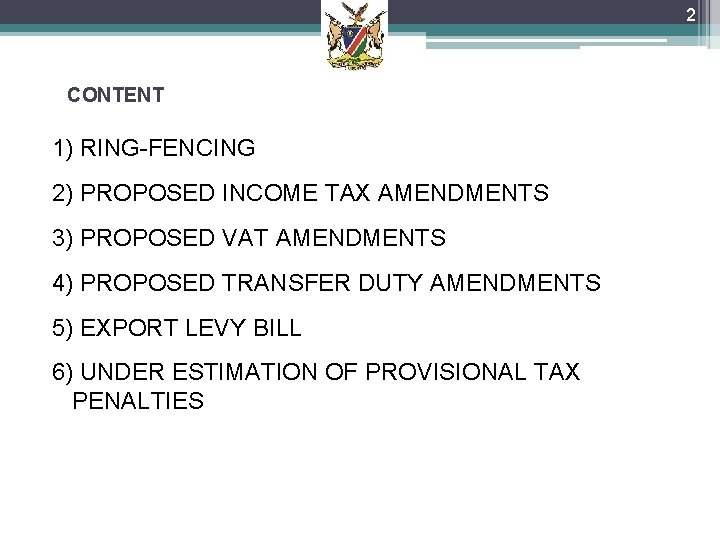 2

CONTENT

1) RING-FENCING

2) PROPOSED INCOME TAX AMENDMENTS

3) PROPOSED VAT AMENDMENTS

4) PROPOSED TRANSFER DUTY AMENDMENTS

5) EXPORT LEVY BILL

6) UNDER ESTIMATION OF PROVISIONAL TAX PENALTIES